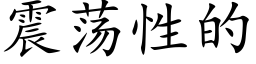 震荡性的